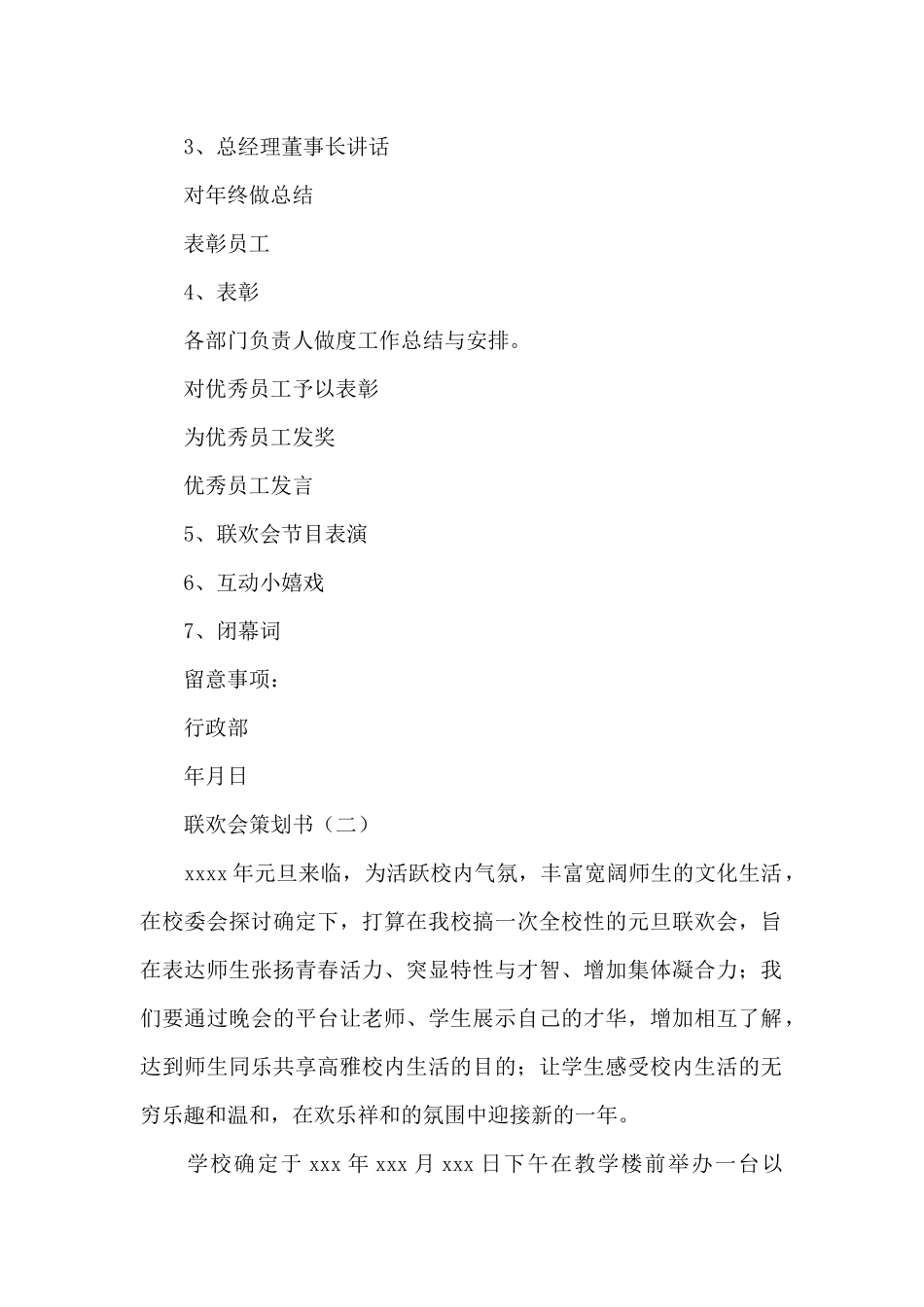 3、总经理董事长讲话

对年终做总结

表彰员工

4、表彰

各部门负责人做度工作总结与安排。

对优秀员工予以表彰

为优秀员工发奖

优秀员工发言

5、联欢会节目表演

6、互动小嬉戏

7、闭幕词

留意事项：

行政部

年月日

联欢会策划书（二）

xxxx年元旦来临，为活跃校内气氛，丰富宽阔师生的文化生活，在校委会探讨确定下，打算在我校搞一次全校性的元旦联欢会，旨在表达师生张扬青春活力、突显特性与才智、增加集体凝合力；我们要通过晚会的平台让老师、学生展示自己的才华，增加相互了解，达到师生同乐共享高雅校内生活的目的；让学生感受校内生活的无穷乐趣和温和，在欢乐祥和的氛围中迎接新的一年。

学校确定于xxx年xxx月xxx日下午在教学楼前举办一台以